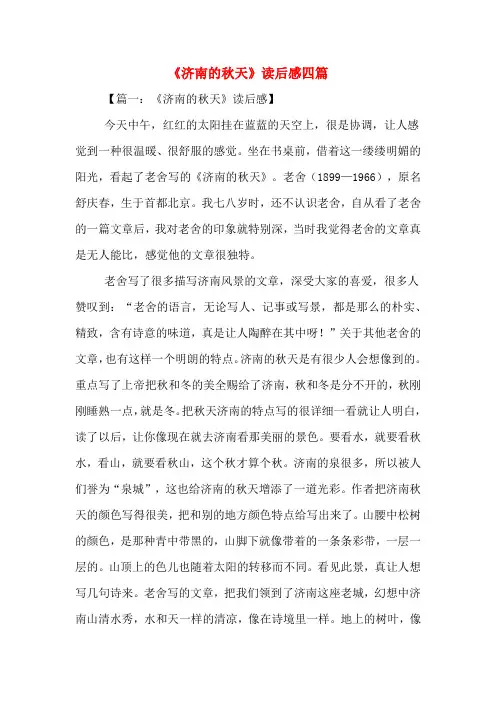 《济南的秋天》读后感四篇

【篇一：《济南的秋天》读后感】

今天中午，红红的太阳挂在蓝蓝的天空上，很是协调，让人感觉到一种很温暖、很舒服的感觉。坐在书桌前，借着这一缕缕明媚的阳光，看起了老舍写的《济南的秋天》。老舍（1899—1966），原名舒庆春，生于首都北京。我七八岁时，还不认识老舍，自从看了老舍的一篇文章后，我对老舍的印象就特别深，当时我觉得老舍的文章真是无人能比，感觉他的文章很独特。

老舍写了很多描写济南风景的文章，深受大家的喜爱，很多人赞叹到：“老舍的语言，无论写人、记事或写景，都是那么的朴实、精致，含有诗意的味道，真是让人陶醉在其中呀！”关于其他老舍的文章，也有这样一个明朗的特点。济南的秋天是有很少人会想像到的。重点写了上帝把秋和冬的美全赐给了济南，秋和冬是分不开的，秋刚刚睡熟一点，就是冬。把秋天济南的特点写的很详细一看就让人明白，读了以后，让你像现在就去济南看那美丽的景色。要看水，就要看秋水，看山，就要看秋山，这个秋才算个秋。济南的泉很多，所以被人们誉为“泉城”，这也给济南的秋天增添了一道光彩。作者把济南秋天的颜色写得很美，把和别的地方颜色特点给写出来了。山腰中松树的颜色，是那种青中带黑的，山脚下就像带着的一条条彩带，一层一层的。山顶上的色儿也随着太阳的转移而不同。看见此景，真让人想写几句诗来。老舍写的文章，把我们领到了济南这座老城，幻想中济南山清水秀，水和天一样的清凉，像在诗境里一样。地上的树叶，像